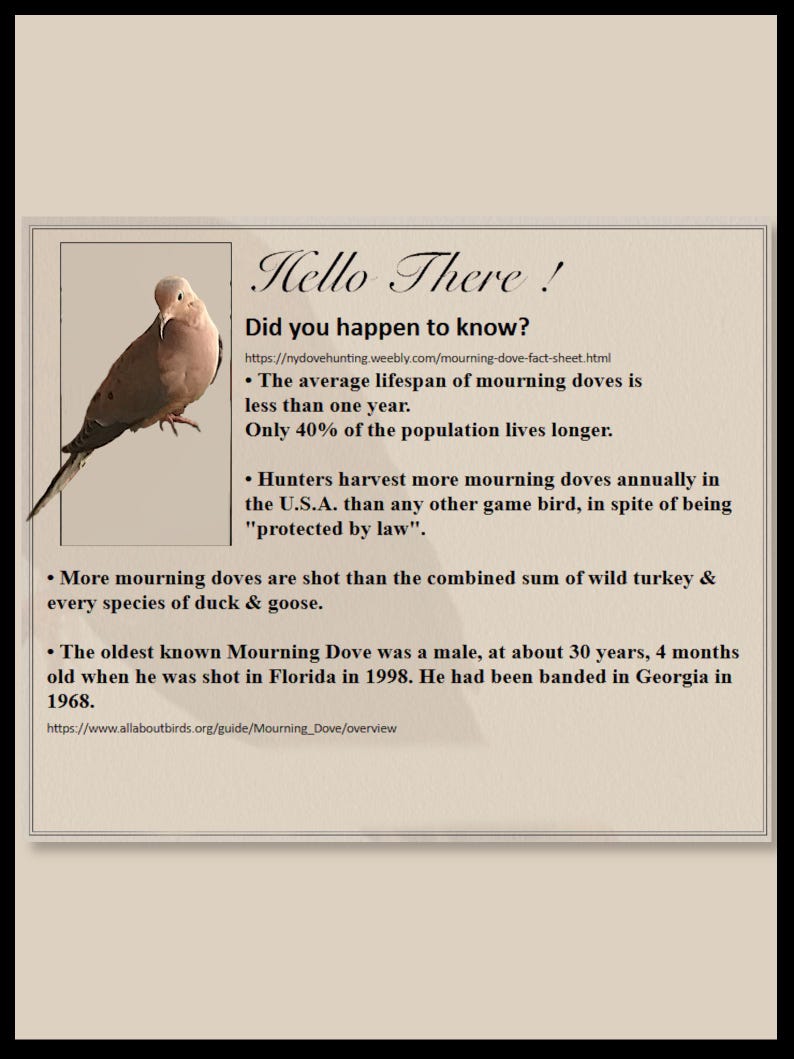 Hello There !

Did you happen to know?

https://nydovehunting.weebly.com/mourning-dove-fact-sheet.html

• The average lifespan of mourning doves is less than one year.
Only 40% of the population lives longer.

• Hunters harvest more mourning doves annually in the U.S.A. than any other game bird, in spite of being "protected by law".

• More mourning doves are shot than the combined sum of wild turkey & every species of duck & goose.

• The oldest known Mourning Dove was a male, at about 30 years, 4 months old when he was shot in Florida in 1998. He had been banded in Georgia in 1968.

https://www.allaboutbirds.org/guide/Mourning_Dove/overview